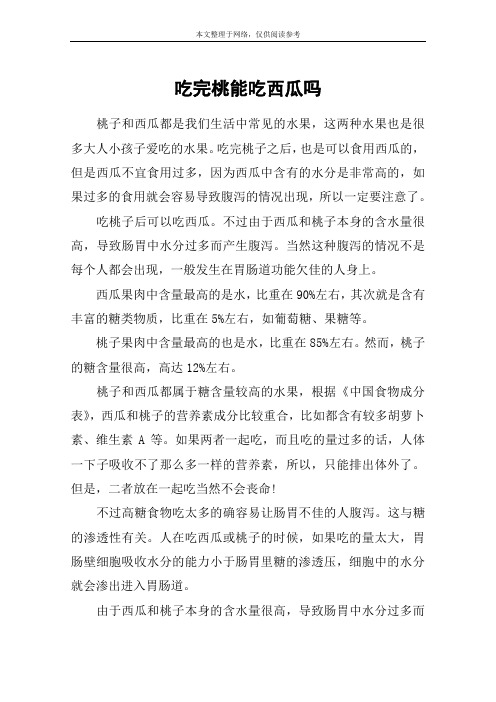 本文整理于网络，仅供阅读参考

吃完桃能吃西瓜吗

桃子和西瓜都是我们生活中常见的水果，这两种水果也是很多大人小孩子爱吃的水果。吃完桃子之后，也是可以食用西瓜的，但是西瓜不宜食用过多，因为西瓜中含有的水分是非常高的，如果过多的食用就会容易导致腹泻的情况出现，所以一定要注意了。

吃桃子后可以吃西瓜。不过由于西瓜和桃子本身的含水量很高，导致肠胃中水分过多而产生腹泻。当然这种腹泻的情况不是每个人都会出现，一般发生在胃肠道功能欠佳的人身上。

西瓜果肉中含量最高的是水，比重在90%左右，其次就是含有丰富的糖类物质，比重在5%左右，如葡萄糖、果糖等。

桃子果肉中含量最高的也是水，比重在85%左右。然而，桃子的糖含量很高，高达12%左右。

桃子和西瓜都属于糖含量较高的水果，根据《中国食物成分表》，西瓜和桃子的营养素成分比较重合，比如都含有较多胡萝卜素、维生素 A 等。如果两者一起吃，而且吃的量过多的话，人体一下子吸收不了那么多一样的营养素，所以，只能排出体外了。但是，二者放在一起吃当然不会丧命！

不过高糖食物吃太多的确容易让肠胃不佳的人腹泻。这与糖的渗透性有关。人在吃西瓜或桃子的时候，如果吃的量太大，胃肠壁细胞吸收水分的能力小于肠胃里糖的渗透压，细胞中的水分就会渗出进入胃肠道。

由于西瓜和桃子本身的含水量很高，导致肠胃中水分过多而